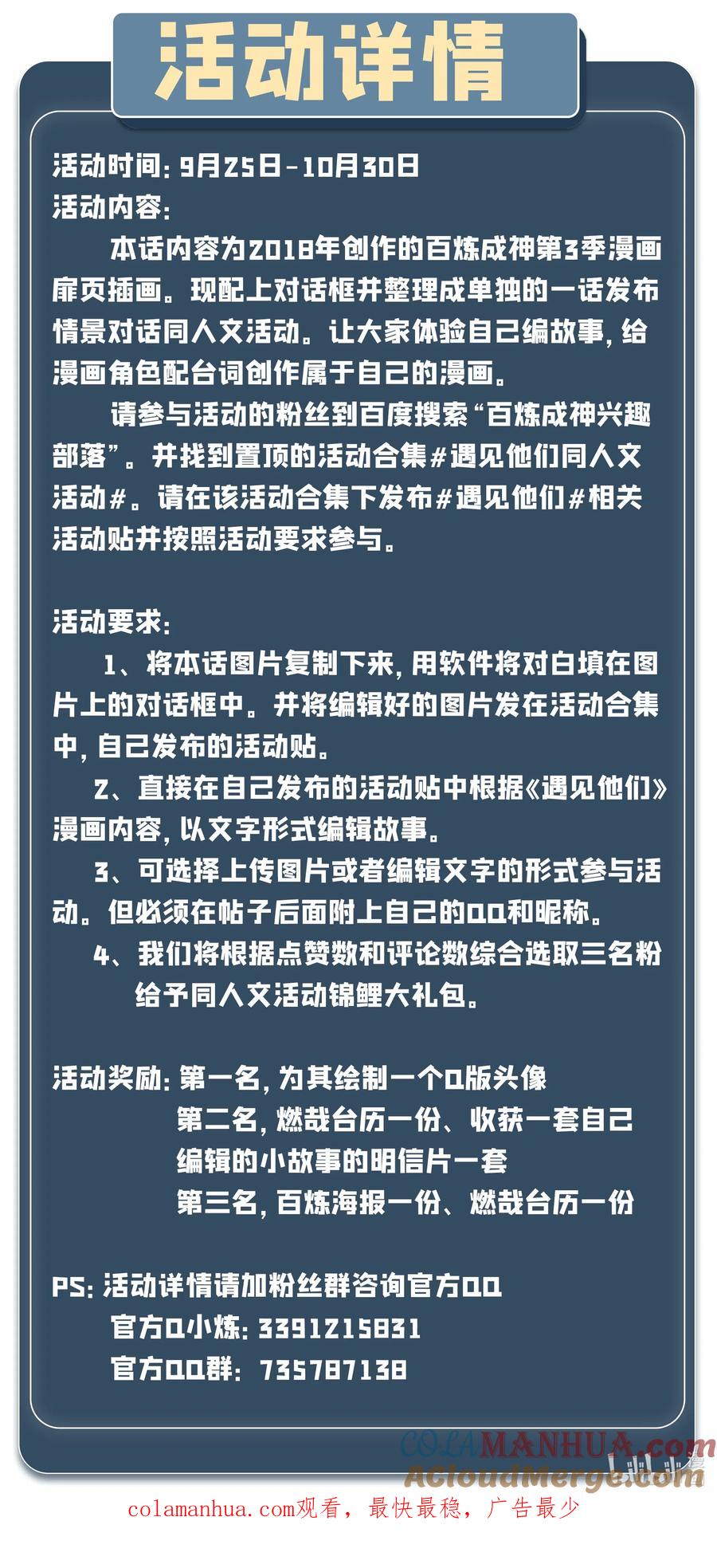 活动详情

活动时间：9月25日-10月30日
活动内容：

本话内容为2018年创作的百炼成神第3季漫画扉页插画。现配上对话框并整理成单独的一话发布情景对话同人文活动。让大家体验自己编故事，给漫画角色配台词创作属于自己的漫画。

请参与活动的粉丝到百度搜索“百炼成神兴趣部落”。并找到置顶的活动合集#遇见他们同人文活动#。请在该活动合集下发布#遇见他们#相关活动贴并按照活动要求参与。

活动要求：

1、将本话图片复制下来，用软件将对白填在图片上的对话框中。并将编辑好的图片发在活动合集中，自己发布的活动贴。

2、直接在自己发布的活动贴中根据《遇见他们》漫画内容，以文字形式编辑故事。

3、可选择上传图片或者编辑文字的形式参与活动。但必须在帖子后面附上自己的QQ和昵称。

4、我们将根据点赞数和评论数综合选取三名粉给予同人文活动锦鲤大礼包。

活动奖励：第一名，为其绘制一个Q版头像
第二名，燃哉台历一份、收获一套自己编辑的小故事的明信片一套
第三名，百炼海报一份、燃哉台历一份

PS：活动详情请加粉丝群咨询官方QQ
官方Q小炼：3391215831
官方QQ群：735787138

COLAMANHUA.com
ACloudMerge.com

colamanhua.com观看，最快最稳，广告最少